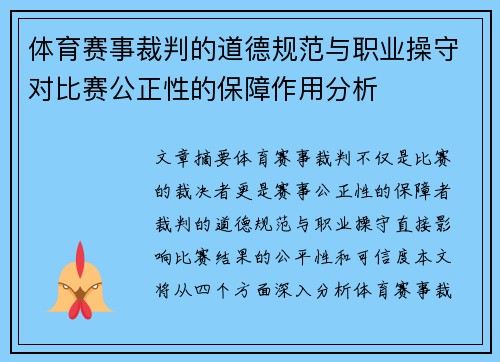 体育赛事裁判的道德规范与职业操守对比赛公正性的保障作用分析

文章摘要体育赛事裁判不仅是比赛的裁决者更是赛事公正性的保障者裁判的道德规范与职业操守直接影响比赛结果的公平性和可信度本文将从四个方面深入分析体育赛事裁